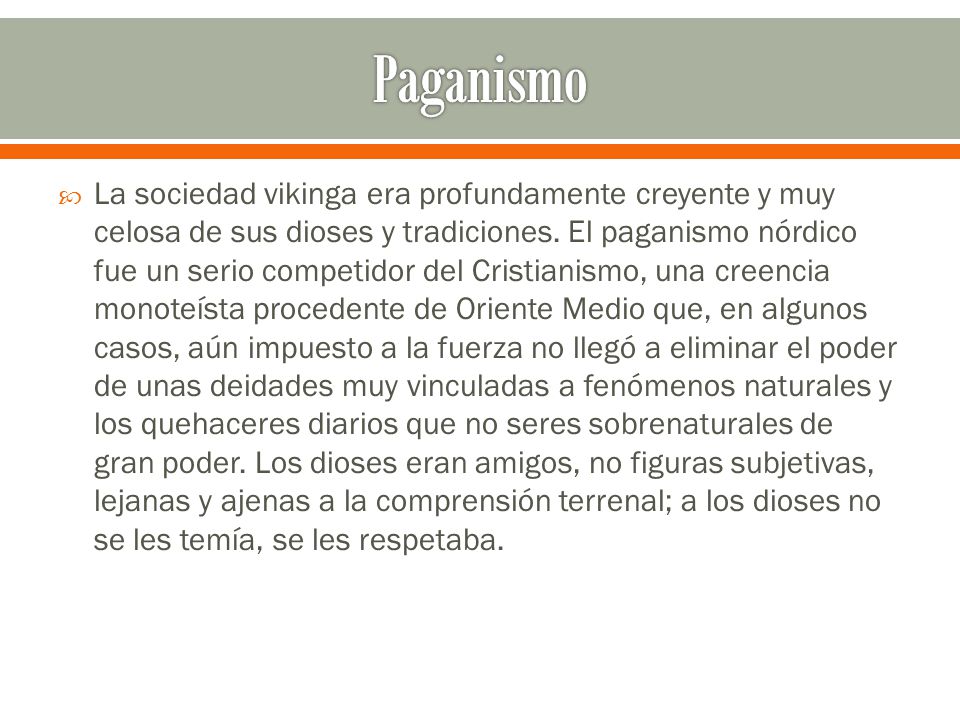 Paganismo

La sociedad vikinga era profundamente creyente y muy celosa de sus dioses y tradiciones. El paganismo nórdico fue un serio competidor del Cristianismo, una creencia monoteísta procedente de Oriente Medio que, en algunos casos, aún impuesto a la fuerza no llegó a eliminar el poder de unas deidades muy vinculadas a fenómenos naturales y los quehaceres diarios que no seres sobrenaturales de gran poder. Los dioses eran amigos, no figuras subjetivas, lejanas y ajenas a la comprensión terrenal; a los dioses no se les temía, se les respetaba.